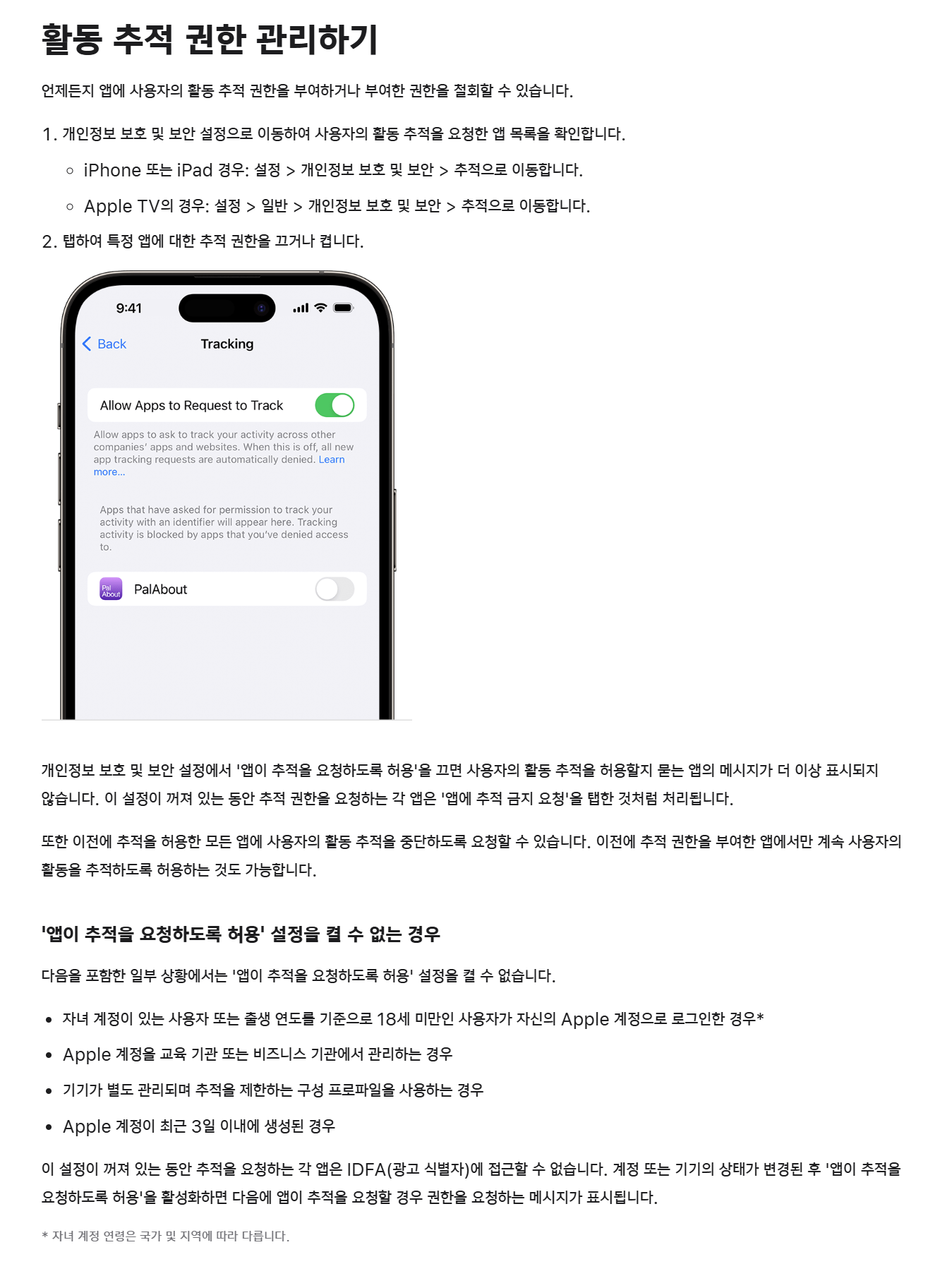 활동 추적 권한 관리하기

언제든지 앱에 사용자의 활동 추적 권한을 부여하거나 부여한 권한을 철회할 수 있습니다.

1. 개인정보 보호 및 보안 설정으로 이동하여 사용자의 활동 추적을 요청한 앱 목록을 확인합니다.
   ◦ iPhone 또는 iPad 경우: 설정 > 개인정보 보호 및 보안 > 추적으로 이동합니다.
   ◦ Apple TV의 경우: 설정 > 일반 > 개인정보 보호 및 보안 > 추적으로 이동합니다.
2. 탭하여 특정 앱에 대한 추적 권한을 끄거나 켭니다.

9:41

Back

Tracking

Allow Apps to Request to Track

Allow apps to ask to track your activity across other companies' apps and websites. When this is off, all new app tracking requests are automatically denied. Learn more...

Apps that have asked for permission to track your activity with an identifier will appear here. Tracking activity is blocked by apps that you've denied access to.

Pal About

PalAbout

개인정보 보호 및 보안 설정에서 '앱이 추적을 요청하도록 허용'을 끄면 사용자의 활동 추적을 허용할지 묻는 앱의 메시지가 더 이상 표시되지 않습니다. 이 설정이 꺼져 있는 동안 추적 권한을 요청하는 각 앱은 '앱에 추적 금지 요청'을 탭한 것처럼 처리됩니다.

또한 이전에 추적을 허용한 모든 앱에 사용자의 활동 추적을 중단하도록 요청할 수 있습니다. 이전에 추적 권한을 부여한 앱에서만 계속 사용자의 활동을 추적하도록 허용하는 것도 가능합니다.

'앱이 추적을 요청하도록 허용' 설정을 켤 수 없는 경우

다음을 포함한 일부 상황에서는 '앱이 추적을 요청하도록 허용' 설정을 켤 수 없습니다.

• 자녀 계정이 있는 사용자 또는 출생 연도를 기준으로 18세 미만인 사용자가 자신의 Apple 계정으로 로그인한 경우*
• Apple 계정을 교육 기관 또는 비즈니스 기관에서 관리하는 경우
• 기기가 별도 관리되며 추적을 제한하는 구성 프로파일을 사용하는 경우
• Apple 계정이 최근 3일 이내에 생성된 경우

이 설정이 꺼져 있는 동안 추적을 요청하는 각 앱은 IDFA(광고 식별자)에 접근할 수 없습니다. 계정 또는 기기의 상태가 변경된 후 '앱이 추적을 요청하도록 허용'을 활성화하면 다음에 앱이 추적을 요청할 경우 권한을 요청하는 메시지가 표시됩니다.

* 자녀 계정 연령은 국가 및 지역에 따라 다릅니다.